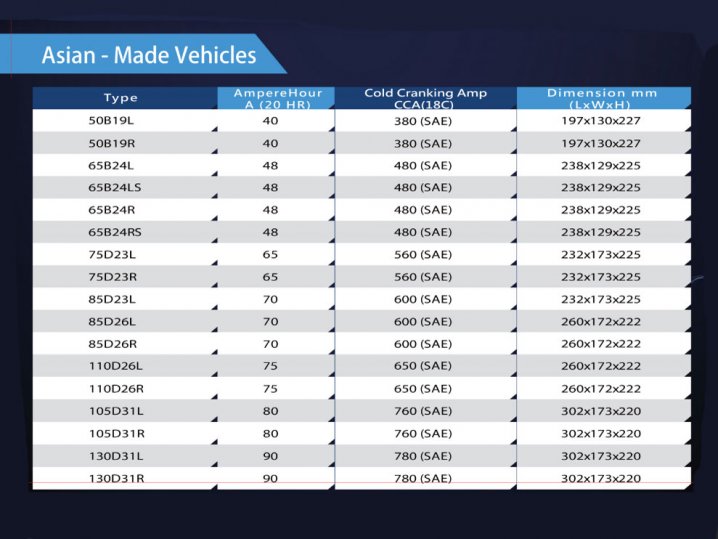 Asian - Made Vehicles

| Type | AmpereHour A (20 HR) | Cold Cranking Amp CCA(18C) | Dimension mm (LxWxH) |
|---|---|---|---|
| 50B19L | 40 | 380 (SAE) | 197x130x227 |
| 50B19R | 40 | 380 (SAE) | 197x130x227 |
| 65B24L | 48 | 480 (SAE) | 238x129x225 |
| 65B24LS | 48 | 480 (SAE) | 238x129x225 |
| 65B24R | 48 | 480 (SAE) | 238x129x225 |
| 65B24RS | 48 | 480 (SAE) | 238x129x225 |
| 75D23L | 65 | 560 (SAE) | 232x173x225 |
| 75D23R | 65 | 560 (SAE) | 232x173x225 |
| 85D23L | 70 | 600 (SAE) | 232x173x225 |
| 85D26L | 70 | 600 (SAE) | 260x172x222 |
| 85D26R | 70 | 600 (SAE) | 260x172x222 |
| 110D26L | 75 | 650 (SAE) | 260x172x222 |
| 110D26R | 75 | 650 (SAE) | 260x172x222 |
| 105D31L | 80 | 760 (SAE) | 302x173x220 |
| 105D31R | 80 | 760 (SAE) | 302x173x220 |
| 130D31L | 90 | 780 (SAE) | 302x173x220 |
| 130D31R | 90 | 780 (SAE) | 302x173x220 |